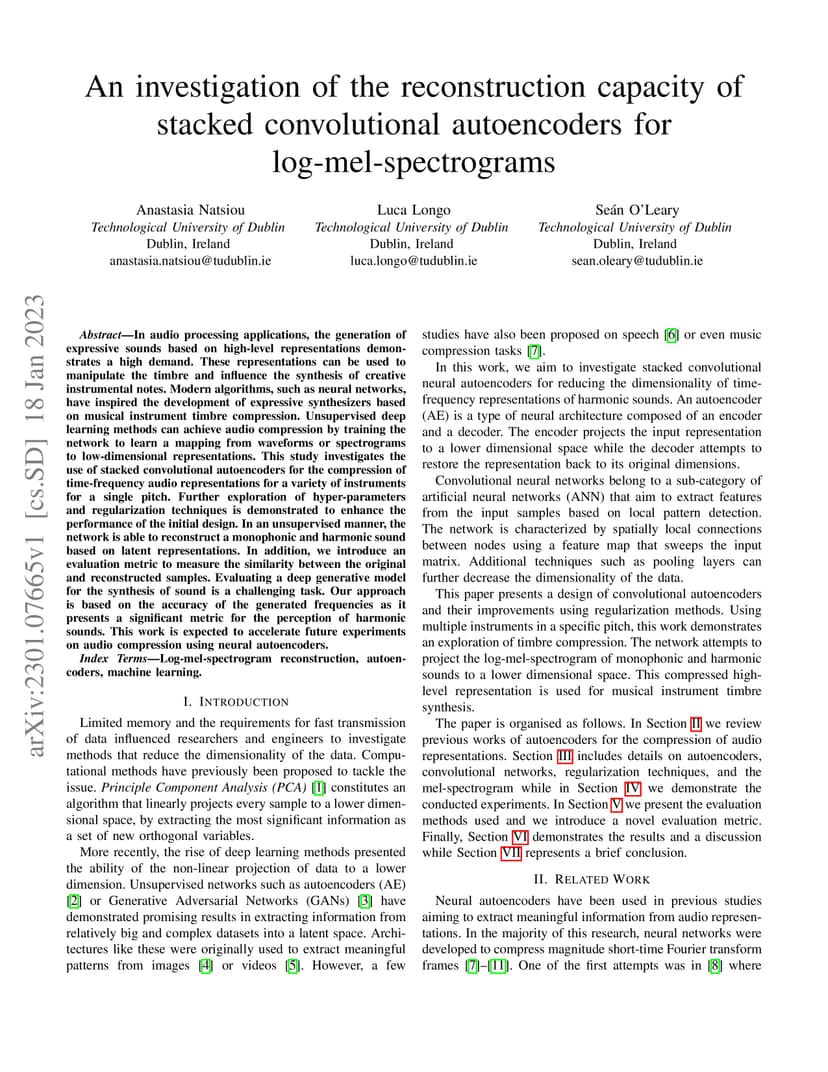 An investigation of the reconstruction capacity of stacked convolutional autoencoders for log-mel-spectrograms

Anastasia Natsiou
Technological University of Dublin
Dublin, Ireland
anastasia.natsiou@tudublin.ie

Luca Longo
Technological University of Dublin
Dublin, Ireland
luca.longo@tudublin.ie

Seán O'Leary
Technological University of Dublin
Dublin, Ireland
sean.oleary@tudublin.ie

arXiv:2301.07665v1 [cs.SD] 18 Jan 2023

Abstract—In audio processing applications, the generation of expressive sounds based on high-level representations demonstrates a high demand. These representations can be used to manipulate the timbre and influence the synthesis of creative instrumental notes. Modern algorithms, such as neural networks, have inspired the development of expressive synthesizers based on musical instrument timbre compression. Unsupervised deep learning methods can achieve audio compression by training the network to learn a mapping from waveforms or spectrograms to low-dimensional representations. This study investigates the use of stacked convolutional autoencoders for the compression of time-frequency audio representations for a variety of instruments for a single pitch. Further exploration of hyper-parameters and regularization techniques is demonstrated to enhance the performance of the initial design. In an unsupervised manner, the network is able to reconstruct a monophonic and harmonic sound based on latent representations. In addition, we introduce an evaluation metric to measure the similarity between the original and reconstructed samples. Evaluating a deep generative model for the synthesis of sound is a challenging task. Our approach is based on the accuracy of the generated frequencies as it presents a significant metric for the perception of harmonic sounds. This work is expected to accelerate future experiments on audio compression using neural autoencoders.

Index Terms—Log-mel-spectrogram reconstruction, autoencoders, machine learning.

I. INTRODUCTION

Limited memory and the requirements for fast transmission of data influenced researchers and engineers to investigate methods that reduce the dimensionality of the data. Computational methods have previously been proposed to tackle the issue. Principle Component Analysis (PCA) [1] constitutes an algorithm that linearly projects every sample to a lower dimensional space, by extracting the most significant information as a set of new orthogonal variables.

More recently, the rise of deep learning methods presented the ability of the non-linear projection of data to a lower dimension. Unsupervised networks such as autoencoders (AE) [2] or Generative Adversarial Networks (GANs) [3] have demonstrated promising results in extracting information from relatively big and complex datasets into a latent space. Architectures like these were originally used to extract meaningful patterns from images [4] or videos [5]. However, a few studies have also been proposed on speech [6] or even music compression tasks [7].

In this work, we aim to investigate stacked convolutional neural autoencoders for reducing the dimensionality of time-frequency representations of harmonic sounds. An autoencoder (AE) is a type of neural architecture composed of an encoder and a decoder. The encoder projects the input representation to a lower dimensional space while the decoder attempts to restore the representation back to its original dimensions.

Convolutional neural networks belong to a sub-category of artificial neural networks (ANN) that aim to extract features from the input samples based on local pattern detection. The network is characterized by spatially local connections between nodes using a feature map that sweeps the input matrix. Additional techniques such as pooling layers can further decrease the dimensionality of the data.

This paper presents a design of convolutional autoencoders and their improvements using regularization methods. Using multiple instruments in a specific pitch, this work demonstrates an exploration of timbre compression. The network attempts to project the log-mel-spectrogram of monophonic and harmonic sounds to a lower dimensional space. This compressed high-level representation is used for musical instrument timbre synthesis.

The paper is organised as follows. In Section II we review previous works of autoencoders for the compression of audio representations. Section III includes details on autoencoders, convolutional networks, regularization techniques, and the mel-spectrogram while in Section IV we demonstrate the conducted experiments. In Section V we present the evaluation methods used and we introduce a novel evaluation metric. Finally, Section VI demonstrates the results and a discussion while Section VII represents a brief conclusion.

II. RELATED WORK

Neural autoencoders have been used in previous studies aiming to extract meaningful information from audio representations. In the majority of this research, neural networks were developed to compress magnitude short-time Fourier transform frames [7]–[11]. One of the first attempts was in [8] where